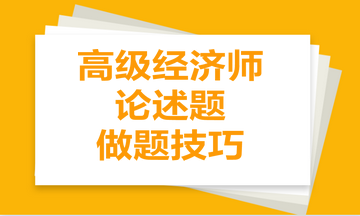 高级经济师
论述题
做题技巧